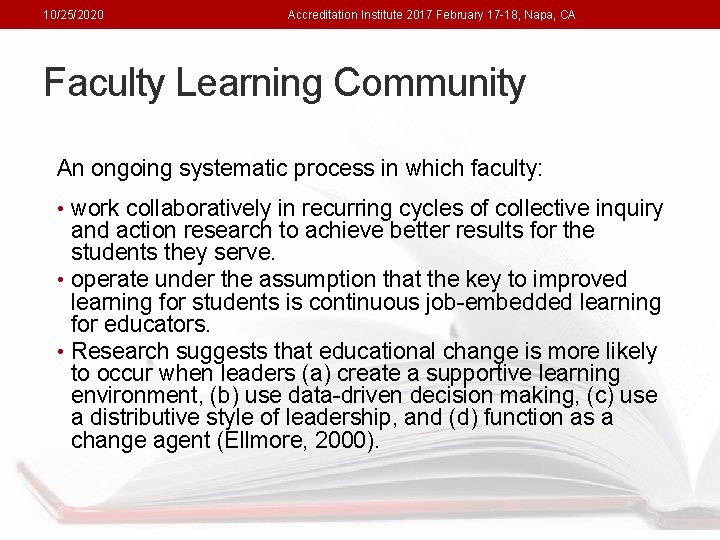 10/25/2020

Accreditation Institute 2017 February 17-18, Napa, CA

Faculty Learning Community

An ongoing systematic process in which faculty:

• work collaboratively in recurring cycles of collective inquiry and action research to achieve better results for the students they serve.

• operate under the assumption that the key to improved learning for students is continuous job-embedded learning for educators.

• Research suggests that educational change is more likely to occur when leaders (a) create a supportive learning environment, (b) use data-driven decision making, (c) use a distributive style of leadership, and (d) function as a change agent (Ellmore, 2000).